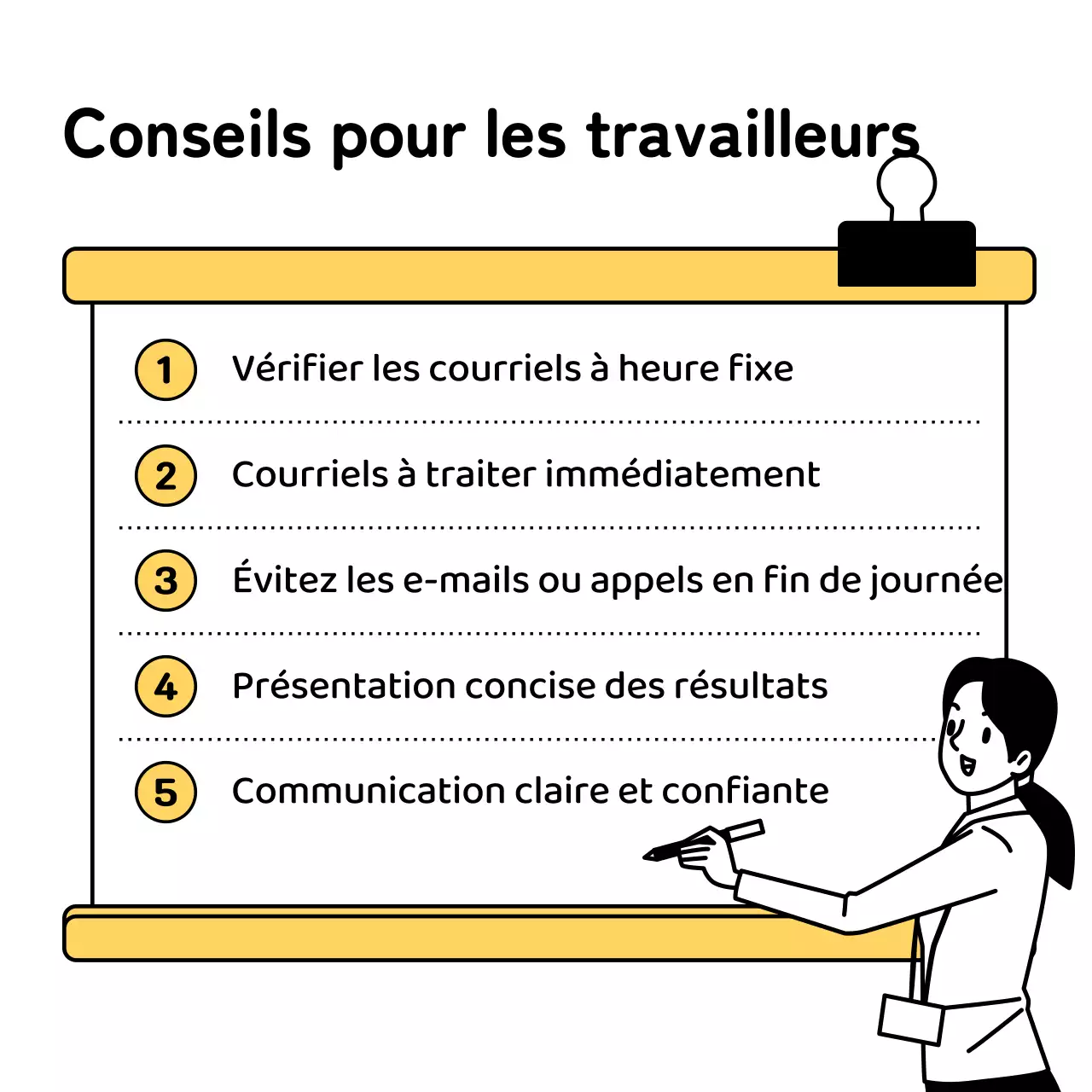 Conseils pour les travailleurs

1 Vérifier les courriels à heure fixe

2 Courriels à traiter immédiatement

3 Évitez les e-mails ou appels en fin de journée

4 Présentation concise des résultats

5 Communication claire et confiante